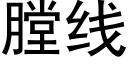 膛线